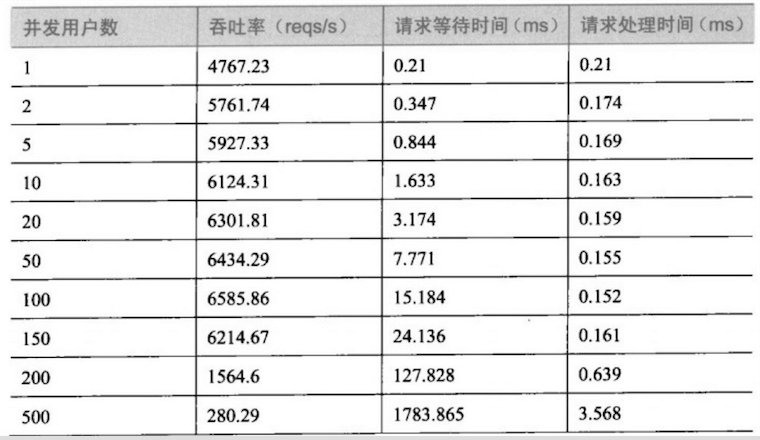 | 并发用户数 | 吞吐率（reqs/s） | 请求等待时间（ms） | 请求处理时间（ms） |
|---|---|---|---|
| 1 | 4767.23 | 0.21 | 0.21 |
| 2 | 5761.74 | 0.347 | 0.174 |
| 5 | 5927.33 | 0.844 | 0.169 |
| 10 | 6124.31 | 1.633 | 0.163 |
| 20 | 6301.81 | 3.174 | 0.159 |
| 50 | 6434.29 | 7.771 | 0.155 |
| 100 | 6585.86 | 15.184 | 0.152 |
| 150 | 6214.67 | 24.136 | 0.161 |
| 200 | 1564.6 | 127.828 | 0.639 |
| 500 | 280.29 | 1783.865 | 3.568 |